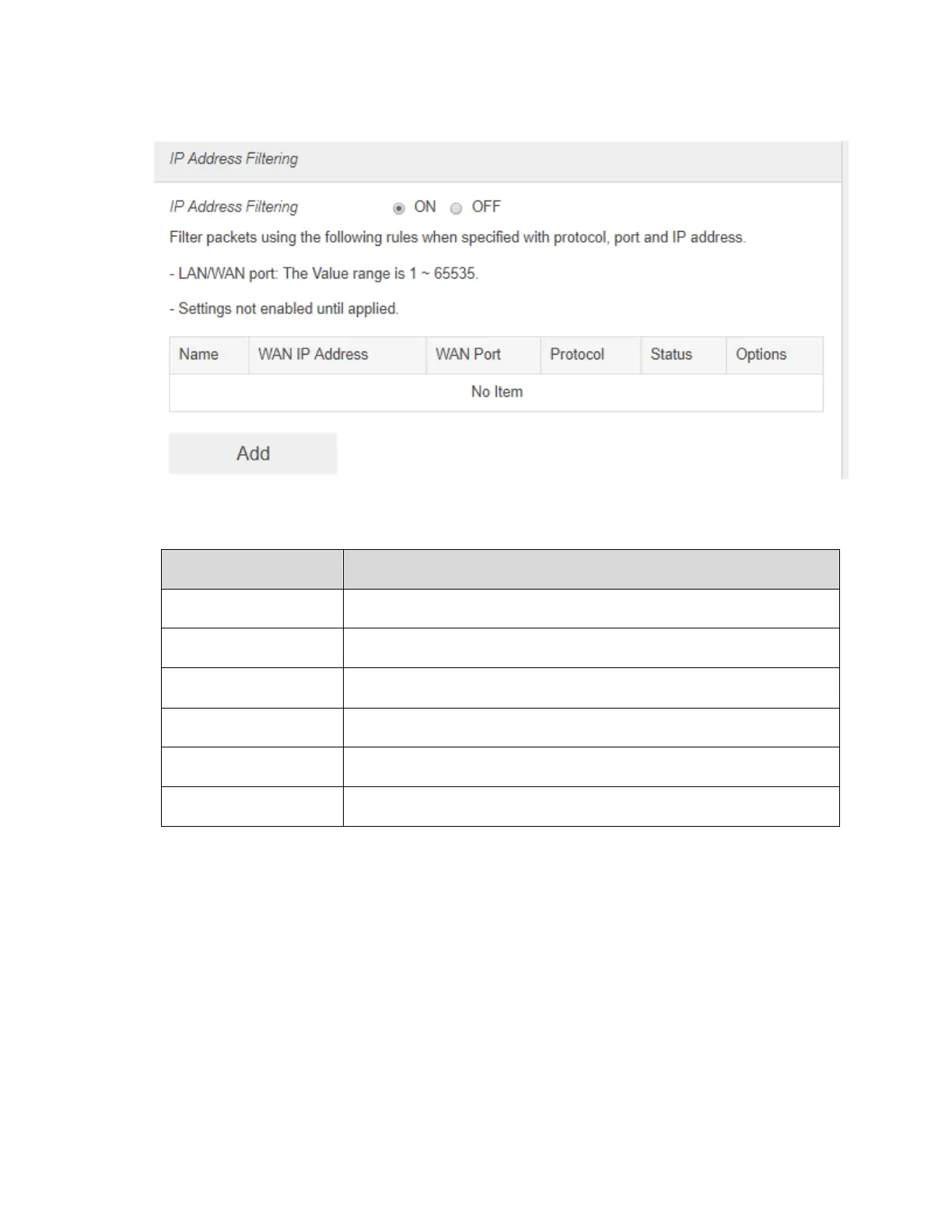 IP Address Filtering

IP Address Filtering ON OFF

Filter packets using the following rules when specified with protocol, port and IP address.

- LAN/WAN port: The Value range is 1 ~ 65535.

- Settings not enabled until applied.

| Name | WAN IP Address | WAN Port | Protocol | Status | Options |
|---|---|---|---|---|---|
| No Item | | | | | |

Add